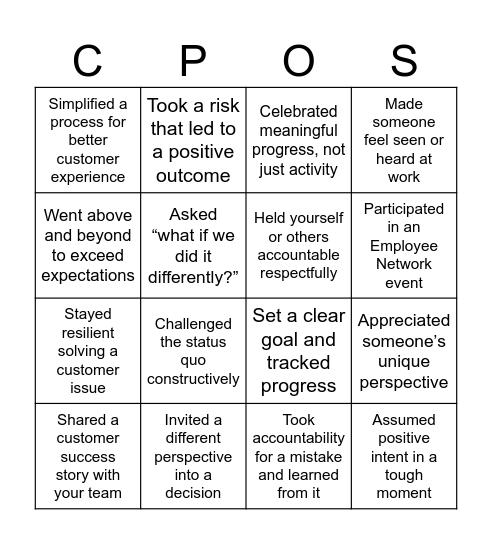 | C | P | O | S |
|---|---|---|---|
| Simplified a process for better customer experience | Took a risk that led to a positive outcome | Celebrated meaningful progress, not just activity | Made someone feel seen or heard at work |
| Went above and beyond to exceed expectations | Asked “what if we did it differently?” | Held yourself or others accountable respectfully | Participated in an Employee Network event |
| Stayed resilient solving a customer issue | Challenged the status quo constructively | Set a clear goal and tracked progress | Appreciated someone’s unique perspective |
| Shared a customer success story with your team | Invited a different perspective into a decision | Took accountability for a mistake and learned from it | Assumed positive intent in a tough moment |